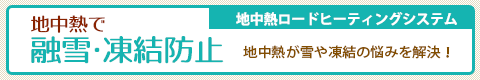 地中熱で
融雪･凍結防止

地中熱ロードヒーティングシステム

地中熱が雪や凍結の悩みを解決！